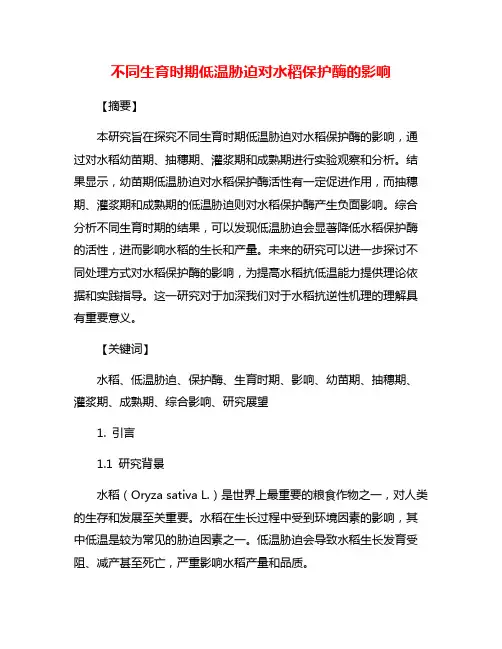 不同生育时期低温胁迫对水稻保护酶的影响

【摘要】

本研究旨在探究不同生育时期低温胁迫对水稻保护酶的影响，通过对水稻幼苗期、抽穗期、灌浆期和成熟期进行实验观察和分析。结果显示，幼苗期低温胁迫对水稻保护酶活性有一定促进作用，而抽穗期、灌浆期和成熟期的低温胁迫则对水稻保护酶产生负面影响。综合分析不同生育时期的结果，可以发现低温胁迫会显著降低水稻保护酶的活性，进而影响水稻的生长和产量。未来的研究可以进一步探讨不同处理方式对水稻保护酶的影响，为提高水稻抗低温能力提供理论依据和实践指导。这一研究对于加深我们对于水稻抗逆性机理的理解具有重要意义。

【关键词】

水稻、低温胁迫、保护酶、生育时期、影响、幼苗期、抽穗期、灌浆期、成熟期、综合影响、研究展望

1. 引言

1.1 研究背景

水稻（Oryza sativa L.）是世界上最重要的粮食作物之一，对人类的生存和发展至关重要。水稻在生长过程中受到环境因素的影响，其中低温是较为常见的胁迫因素之一。低温胁迫会导致水稻生长发育受阻、减产甚至死亡，严重影响水稻产量和品质。